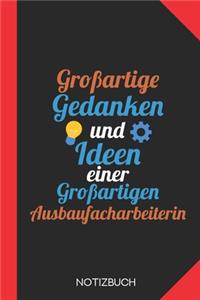 Großartige
Gedanken
und
Ideen
einer
Großartigen
Ausbaufacharbeiterin

NOTIZBUCH